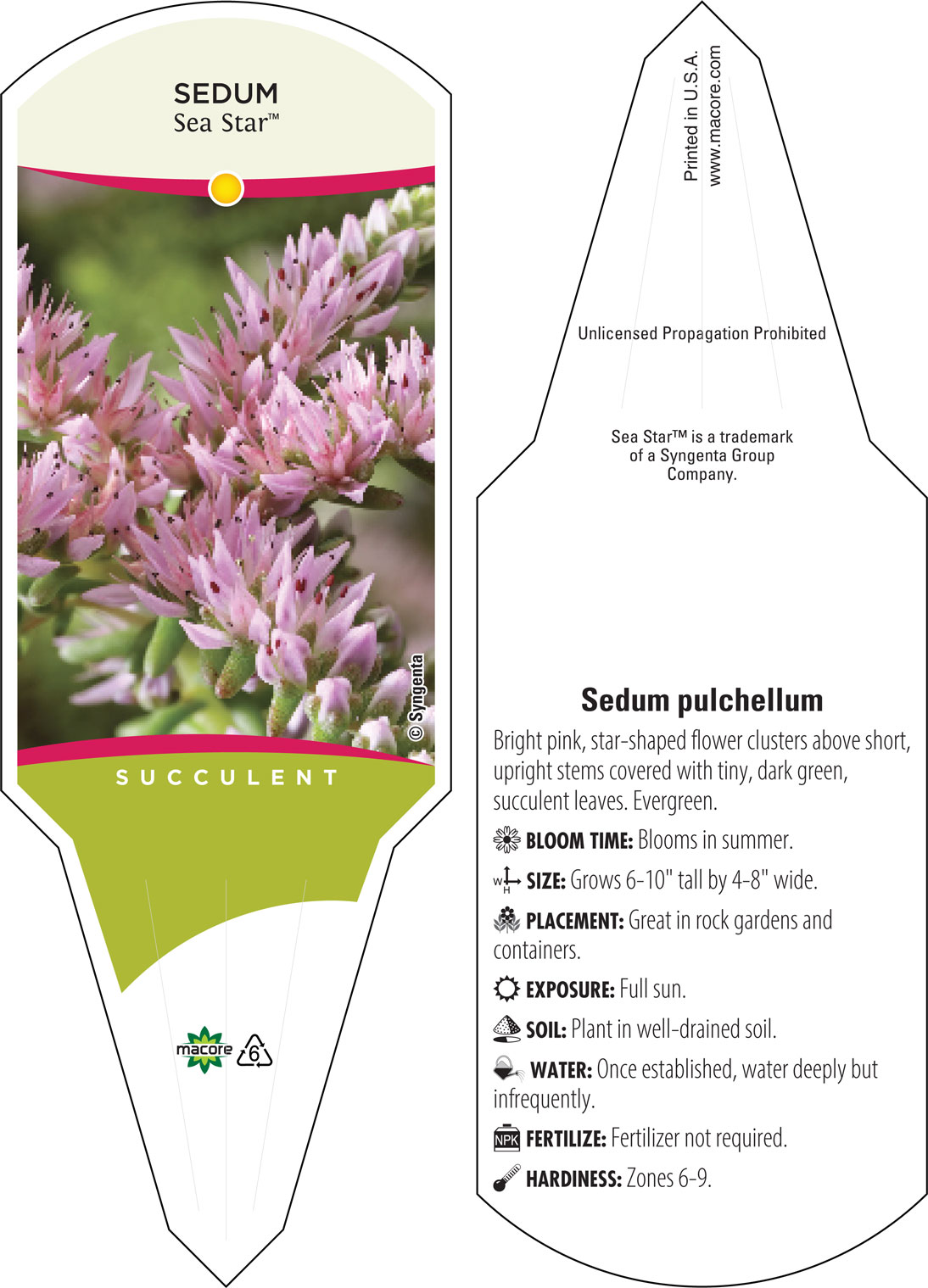 SEDUM
Sea Star™

© Syngenta

SUCCULENT

macore 6

Printed in U.S.A.
www.macore.com

Unlicensed Propagation Prohibited

Sea Star™ is a trademark of a Syngenta Group Company.

Sedum pulchellum

Bright pink, star-shaped flower clusters above short, upright stems covered with tiny, dark green, succulent leaves. Evergreen.

BLOOM TIME: Blooms in summer.

W H SIZE: Grows 6-10" tall by 4-8" wide.

PLACEMENT: Great in rock gardens and containers.

EXPOSURE: Full sun.

SOIL: Plant in well-drained soil.

WATER: Once established, water deeply but infrequently.

NPK FERTILIZE: Fertilizer not required.

HARDINESS: Zones 6-9.